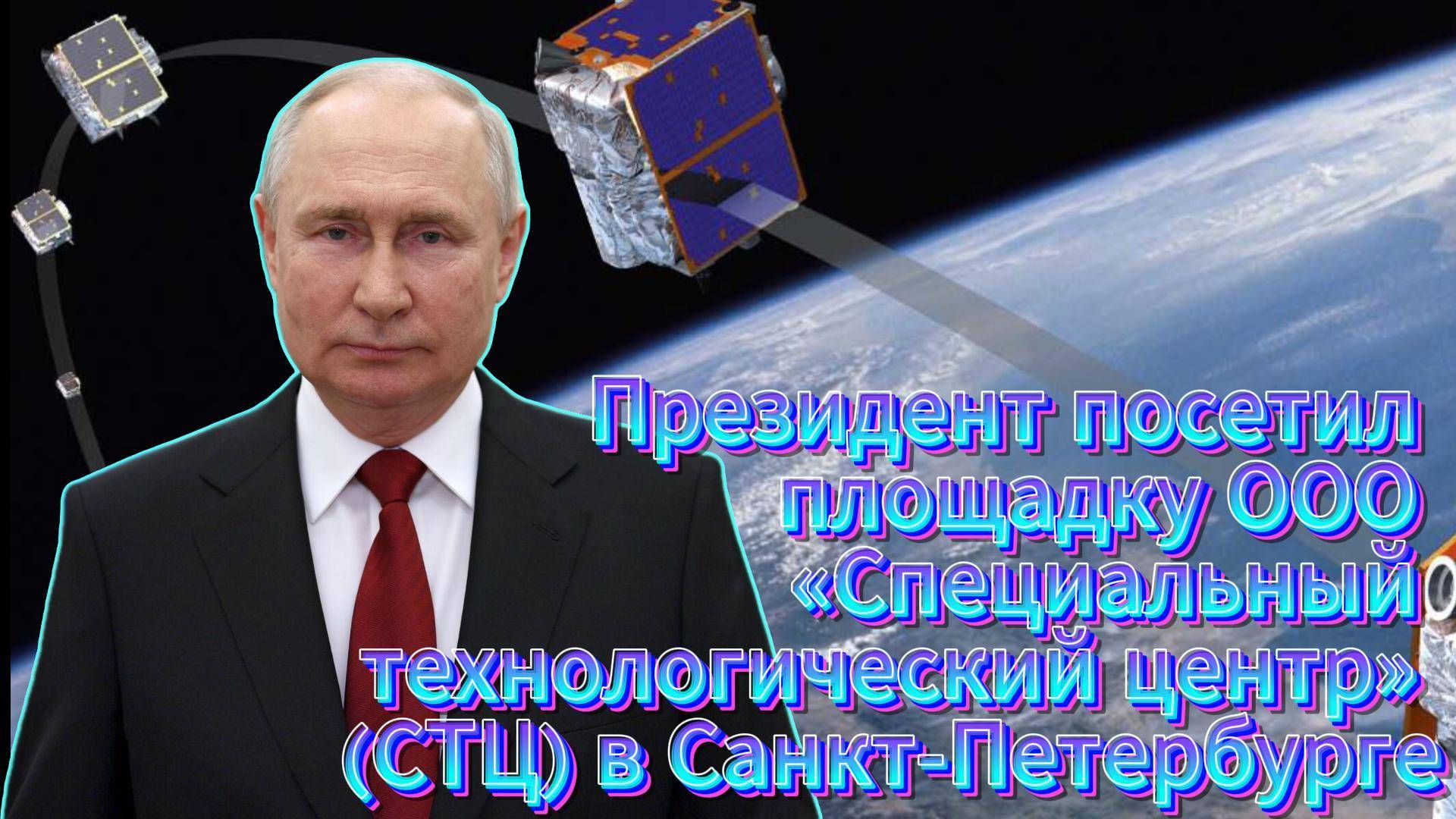 Президент посетил площадку ООО «Специальный технологический центр» (СТЦ) в Санкт-Петербурге